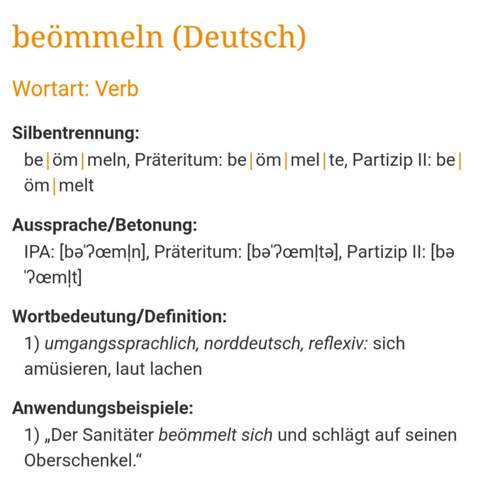 beömmeln (Deutsch)

Wortart: Verb

Silbentrennung:
be|öm|meln, Präteritum: be|öm|mel|te, Partizip II: be|öm|melt

Aussprache/Betonung:
IPA: [bəˈʔœml̩n], Präteritum: [bəˈʔœml̩tə], Partizip II: [bəˈʔœml̩t]

Wortbedeutung/Definition:
1) umgangssprachlich, norddeutsch, reflexiv: sich amüsieren, laut lachen

Anwendungsbeispiele:
1) „Der Sanitäter beömmelt sich und schlägt auf seinen Oberschenkel.“